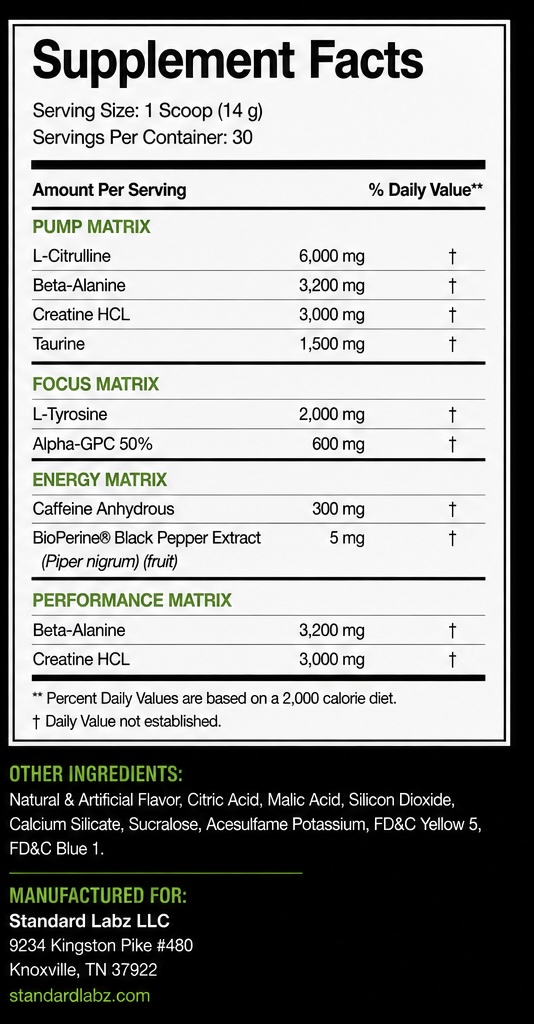 Supplement Facts

Serving Size: 1 Scoop (14 g)
Servings Per Container: 30

| Amount Per Serving | | % Daily Value** |
|---|---|---|
| PUMP MATRIX | | |
| L-Citrulline | 6,000 mg | † |
| Beta-Alanine | 3,200 mg | † |
| Creatine HCL | 3,000 mg | † |
| Taurine | 1,500 mg | † |
| FOCUS MATRIX | | |
| L-Tyrosine | 2,000 mg | † |
| Alpha-GPC 50% | 600 mg | † |
| ENERGY MATRIX | | |
| Caffeine Anhydrous | 300 mg | † |
| BioPerine® Black Pepper Extract (Piper nigrum) (fruit) | 5 mg | † |
| PERFORMANCE MATRIX | | |
| Beta-Alanine | 3,200 mg | † |
| Creatine HCL | 3,000 mg | † |

** Percent Daily Values are based on a 2,000 calorie diet.
† Daily Value not established.

OTHER INGREDIENTS:
Natural & Artificial Flavor, Citric Acid, Malic Acid, Silicon Dioxide, Calcium Silicate, Sucralose, Acesulfame Potassium, FD&C Yellow 5, FD&C Blue 1.

MANUFACTURED FOR:
Standard Labz LLC
9234 Kingston Pike #480
Knoxville, TN 37922
standardlabz.com